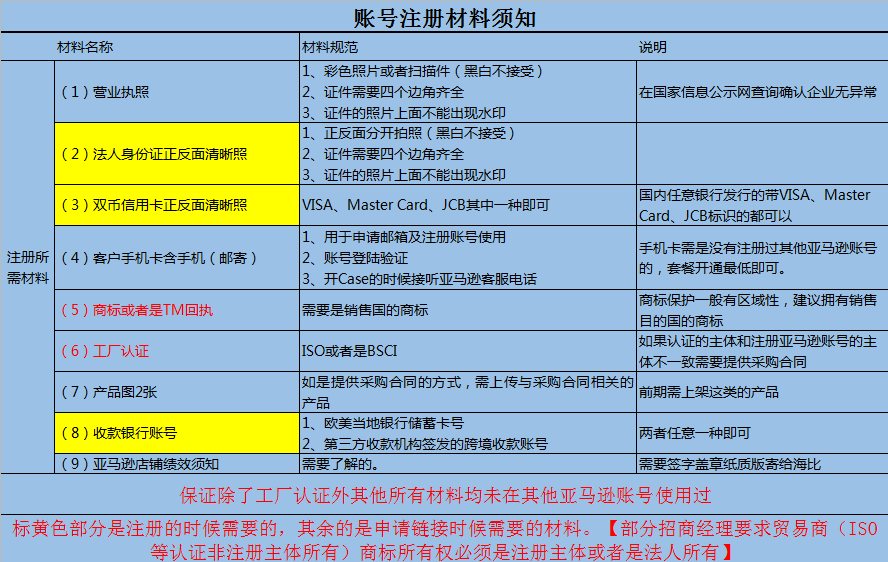 账号注册材料须知

| | 材料名称 | 材料规范 | 说明 |
|---|---|---|---|
| 注册所需材料 | （1）营业执照 | 1、彩色照片或者扫描件（黑白不接受） 2、证件需要四个边角齐全 3、证件的照片上面不能出现水印 | 在国家信息公示网查询确认企业无异常 |
| | （2）法人身份证正反面清晰照 | 1、正反面分开拍照（黑白不接受） 2、证件需要四个边角齐全 3、证件的照片上面不能出现水印 | |
| | （3）双币信用卡正反面清晰照 | VISA、Master Card、JCB其中一种即可 | 国内任意银行发行的带VISA、Master Card、JCB标识的都可以 |
| | （4）客户手机卡含手机（邮寄） | 1、用于申请邮箱及注册账号使用 2、账号登陆验证 3、开Case的时候接听亚马逊客服电话 | 手机卡需是没有注册过其他亚马逊账号的，套餐开通最低即可。 |
| | （5）商标或者是TM回执 | 需要是销售国的商标 | 商标保护一般有区域性，建议拥有销售目的国的商标 |
| | （6）工厂认证 | ISO或者是BSCI | 如果认证的主体和注册亚马逊账号的主体不一致需要提供采购合同 |
| | （7）产品图2张 | 如是提供采购合同的方式，需上传与采购合同相关的产品 | 前期需上架这类的产品 |
| | （8）收款银行账号 | 1、欧美当地银行储蓄卡号 2、第三方收款机构签发的跨境收款账号 | 两者任意一种即可 |
| | （9）亚马逊店铺绩效须知 | 需要了解的。 | 需要签字盖章纸质版寄给海比 |

保证除了工厂认证外其他所有材料均未在其他亚马逊账号使用过

标黄色部分是注册的时候需要的，其余的是申请链接时候需要的材料。【部分招商经理要求贸易商（ISO等认证非注册主体所有）商标所有权必须是注册主体或者是法人所有】